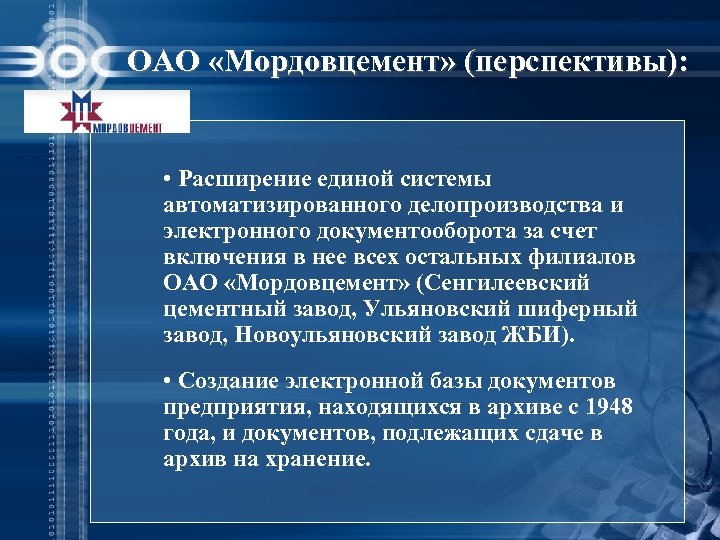 ОАО «Мордовцемент» (перспективы):

МОРДОВЦЕМЕНТ

• Расширение единой системы автоматизированного делопроизводства и электронного документооборота за счет включения в нее всех остальных филиалов ОАО «Мордовцемент» (Сенгилеевский цементный завод, Ульяновский шиферный завод, Новоульяновский завод ЖБИ).

• Создание электронной базы документов предприятия, находящихся в архиве с 1948 года, и документов, подлежащих сдаче в архив на хранение.